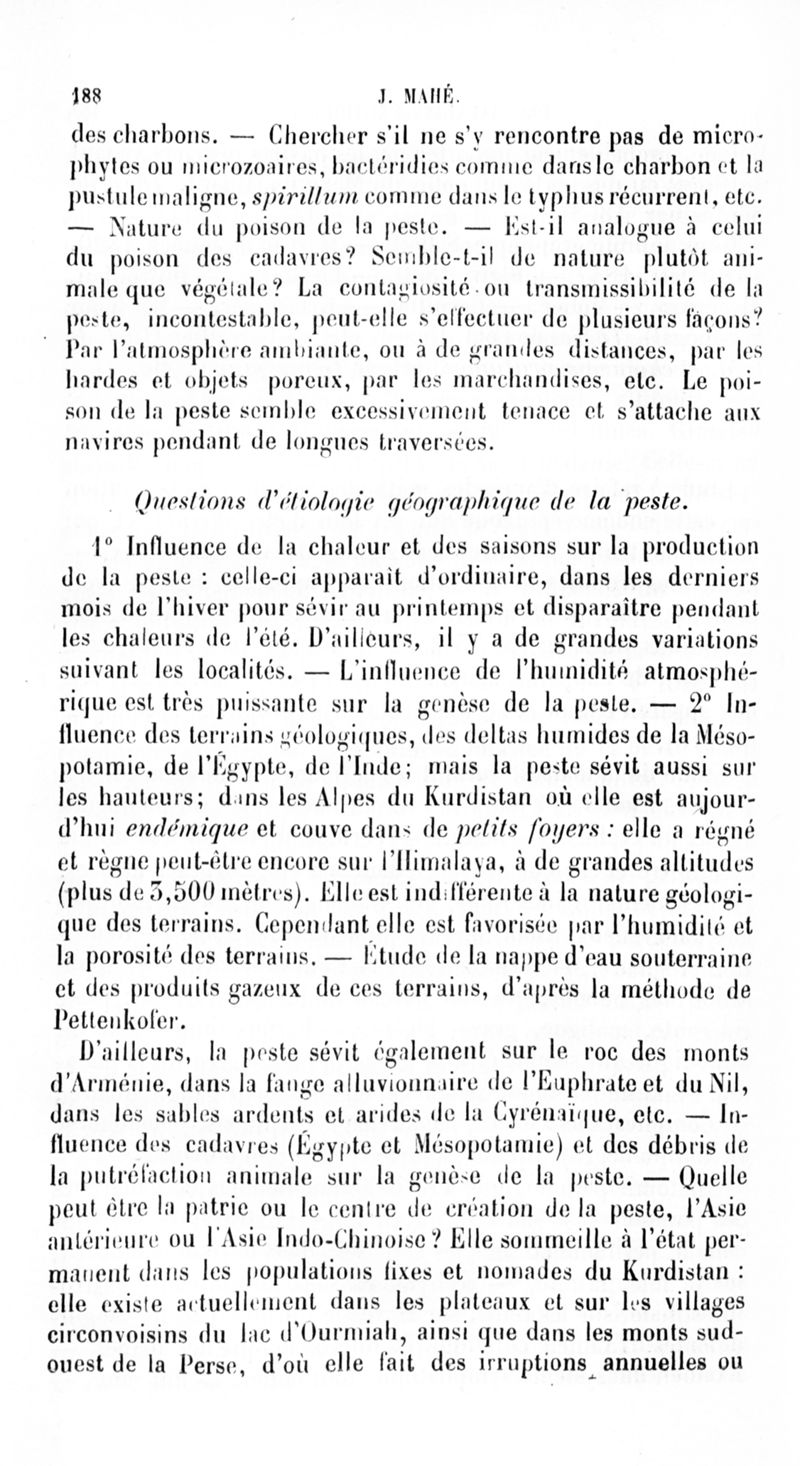 188 J. MAHÉ.

des charbons. — Chercher s'il ne s'y rencontre pas de microphytes ou microzoaires, bactéridies comme dans le charbon et la pustule maligne, spirillum comme dans le typhus récurrent, etc. — Nature du poison de la peste. — Est-il analogue à celui du poison des cadavres? Semble-t-il de nature plutôt animale que végétale? La contagiosité ou transmissibilité de la peste, incontestable, peut-elle s'effectuer de plusieurs façons? Par l'atmosphère ambiante, ou à de grandes distances, par les hardes et objets poreux, par les marchandises, etc. Le poison de la peste semble excessivement tenace et s'attache aux navires pendant de longues traversées.

Questions d'étiologie géographique de la peste.

1° Influence de la chaleur et des saisons sur la production de la peste : celle-ci apparaît d'ordinaire, dans les derniers mois de l'hiver pour sévir au printemps et disparaître pendant les chaleurs de l'été. D'ailleurs, il y a de grandes variations suivant les localités. — L'influence de l'humidité atmosphérique est très puissante sur la genèse de la peste. — 2° Influence des terrains géologiques, des deltas humides de la Mésopotamie, de l'Égypte, de l'Inde; mais la peste sévit aussi sur les hauteurs; dans les Alpes du Kurdistan où elle est aujourd'hui endémique et couve dans de petits foyers : elle a régné et règne peut-être encore sur l'Himalaya, à de grandes altitudes (plus de 3,500 mètres). Elle est indifférente à la nature géologique des terrains. Cependant elle est favorisée par l'humidité et la porosité des terrains. — Étude de la nappe d'eau souterraine et des produits gazeux de ces terrains, d'après la méthode de Pettenkofer.

D'ailleurs, la peste sévit également sur le roc des monts d'Arménie, dans la fange alluvionnaire de l'Euphrate et du Nil, dans les sables ardents et arides de la Cyrénaïque, etc. — Influence des cadavres (Égypte et Mésopotamie) et des débris de la putréfaction animale sur la genèse de la peste. — Quelle peut être la patrie ou le centre de création de la peste, l'Asie antérieure ou l'Asie Indo-Chinoise? Elle sommeille à l'état permanent dans les populations fixes et nomades du Kurdistan : elle existe actuellement dans les plateaux et sur les villages circonvoisins du lac d'Ourmiah, ainsi que dans les monts sud-ouest de la Perse, d'où elle fait des irruptions annuelles ou